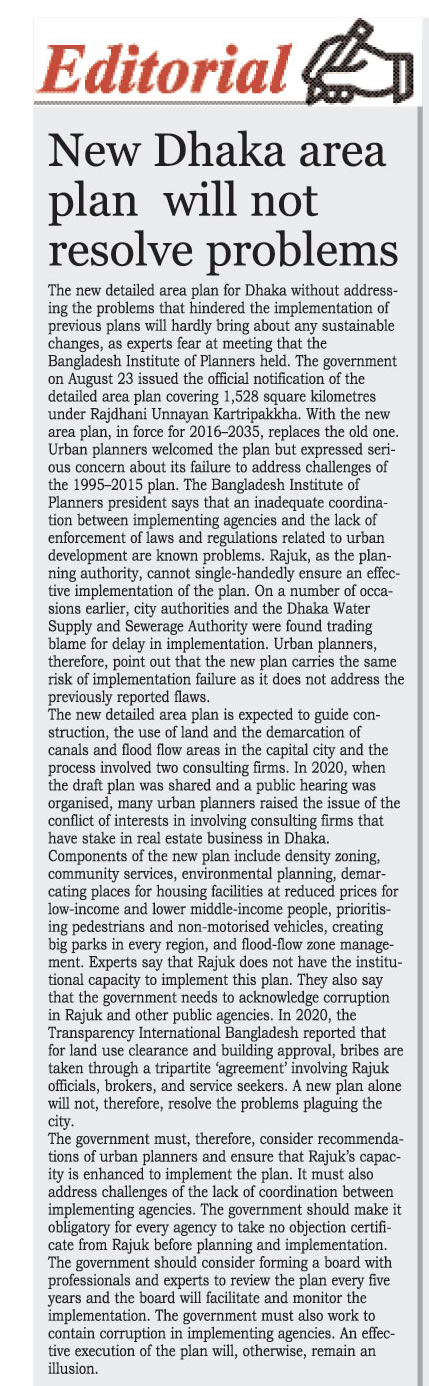 Editorial

New Dhaka area plan will not resolve problems

The new detailed area plan for Dhaka without addressing the problems that hindered the implementation of previous plans will hardly bring about any sustainable changes, as experts fear at meeting that the Bangladesh Institute of Planners held. The government on August 23 issued the official notification of the detailed area plan covering 1,528 square kilometres under Rajdhani Unnayan Kartripakkha. With the new area plan, in force for 2016–2035, replaces the old one. Urban planners welcomed the plan but expressed serious concern about its failure to address challenges of the 1995–2015 plan. The Bangladesh Institute of Planners president says that an inadequate coordination between implementing agencies and the lack of enforcement of laws and regulations related to urban development are known problems. Rajuk, as the planning authority, cannot single-handedly ensure an effective implementation of the plan. On a number of occasions earlier, city authorities and the Dhaka Water Supply and Sewerage Authority were found trading blame for delay in implementation. Urban planners, therefore, point out that the new plan carries the same risk of implementation failure as it does not address the previously reported flaws.
The new detailed area plan is expected to guide construction, the use of land and the demarcation of canals and flood flow areas in the capital city and the process involved two consulting firms. In 2020, when the draft plan was shared and a public hearing was organised, many urban planners raised the issue of the conflict of interests in involving consulting firms that have stake in real estate business in Dhaka. Components of the new plan include density zoning, community services, environmental planning, demarcating places for housing facilities at reduced prices for low-income and lower middle-income people, prioritising pedestrians and non-motorised vehicles, creating big parks in every region, and flood-flow zone management. Experts say that Rajuk does not have the institutional capacity to implement this plan. They also say that the government needs to acknowledge corruption in Rajuk and other public agencies. In 2020, the Transparency International Bangladesh reported that for land use clearance and building approval, bribes are taken through a tripartite 'agreement' involving Rajuk officials, brokers, and service seekers. A new plan alone will not, therefore, resolve the problems plaguing the city.
The government must, therefore, consider recommendations of urban planners and ensure that Rajuk's capacity is enhanced to implement the plan. It must also address challenges of the lack of coordination between implementing agencies. The government should make it obligatory for every agency to take no objection certificate from Rajuk before planning and implementation. The government should consider forming a board with professionals and experts to review the plan every five years and the board will facilitate and monitor the implementation. The government must also work to contain corruption in implementing agencies. An effective execution of the plan will, otherwise, remain an illusion.